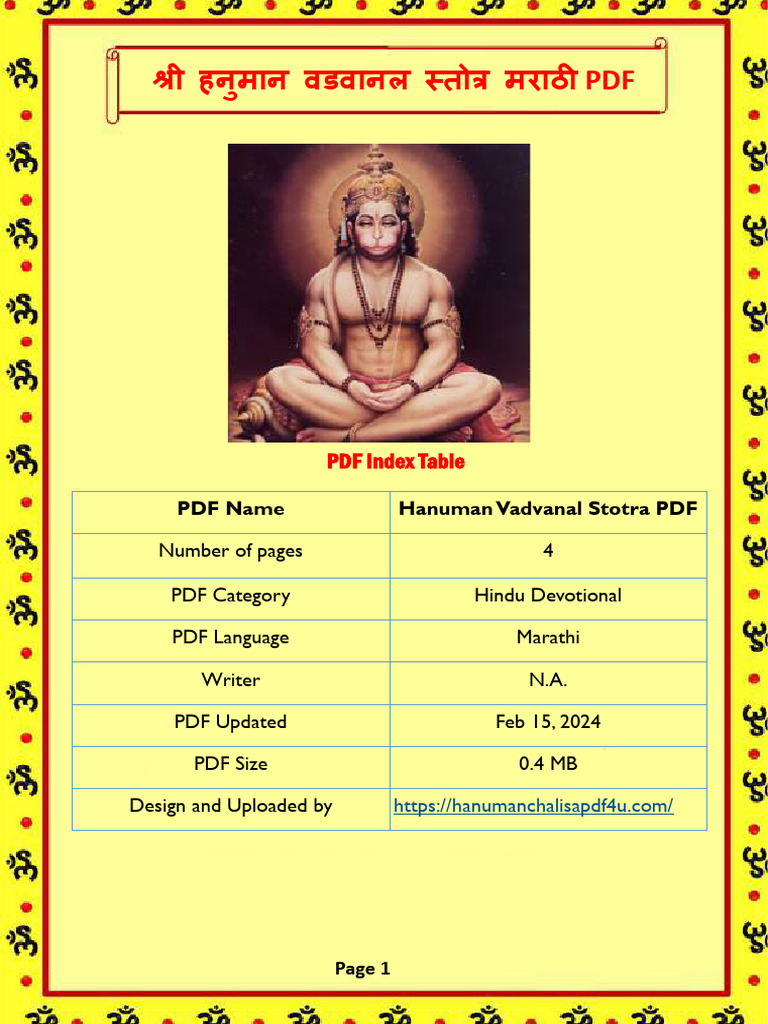 श्री हनुमान वडवानल स्तोत्र मराठी PDF

PDF Index Table

| PDF Name | Hanuman Vadvanal Stotra PDF |
|---|---|
| Number of pages | 4 |
| PDF Category | Hindu Devotional |
| PDF Language | Marathi |
| Writer | N.A. |
| PDF Updated | Feb 15, 2024 |
| PDF Size | 0.4 MB |
| Design and Uploaded by | https://hanumanchalisapdf4u.com/ |

Page 1